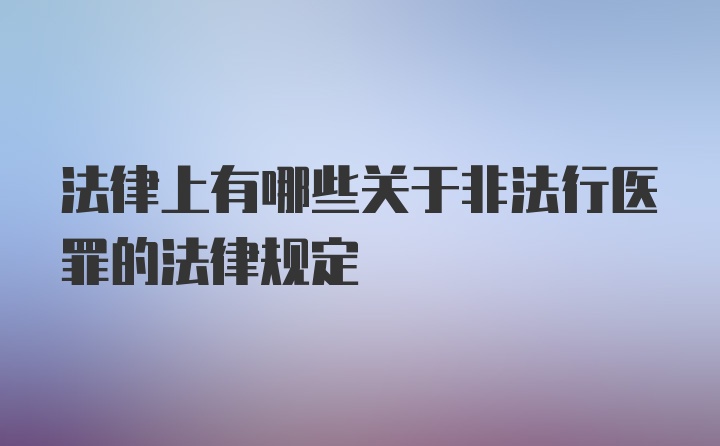 法律上有哪些关于非法行医罪的法律规定